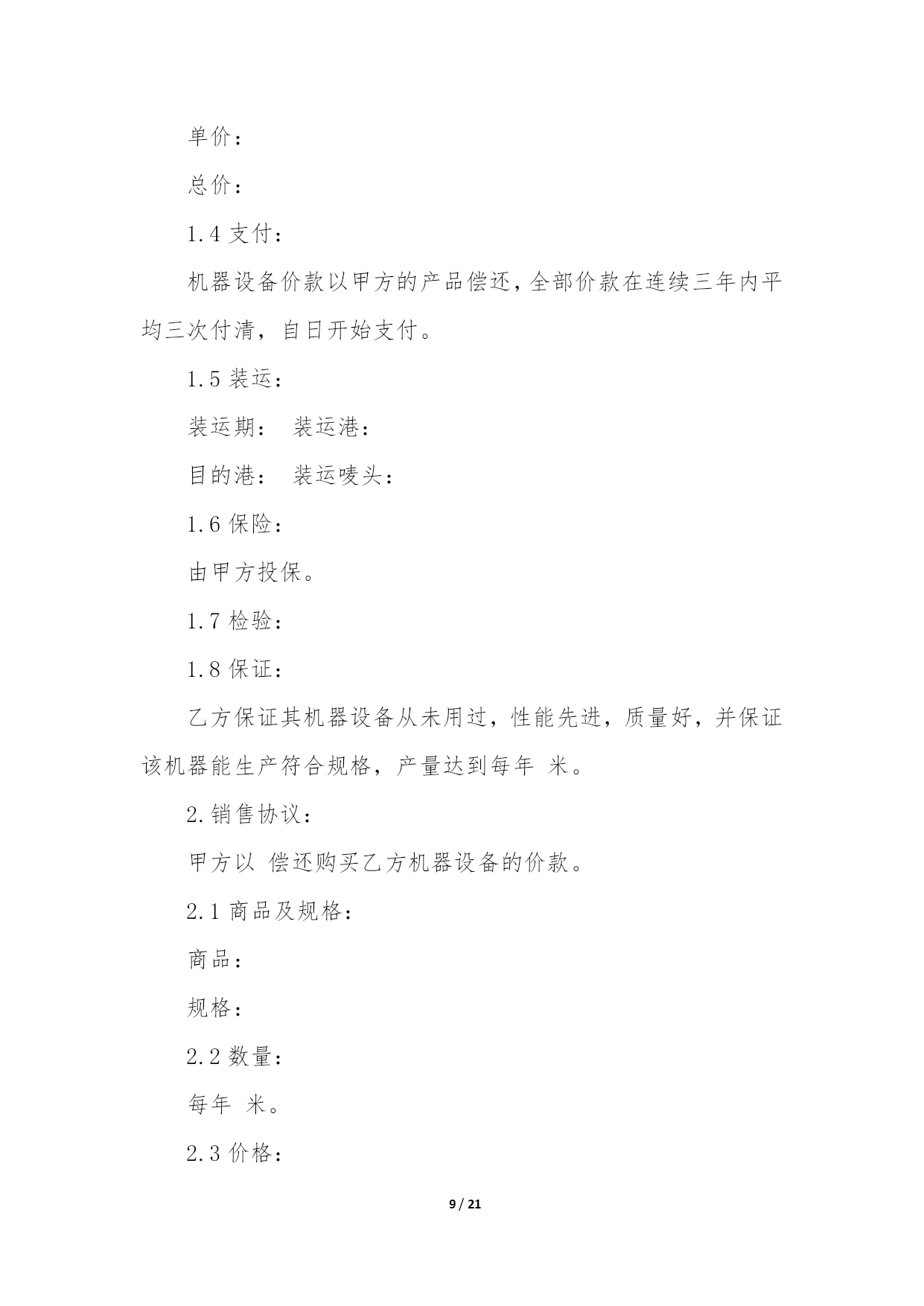 单价：

总价：

1.4 支付：

机器设备价款以甲方的产品偿还，全部价款在连续三年内平均三次付清，自日开始支付。

1.5 装运：

装运期：　装运港：

目的港：　装运唛头：

1.6 保险：

由甲方投保。

1.7 检验：

1.8 保证：

乙方保证其机器设备从未用过，性能先进，质量好，并保证该机器能生产符合规格，产量达到每年　米。

2.销售协议：

甲方以　偿还购买乙方机器设备的价款。

2.1 商品及规格：

商品：

规格：

2.2 数量：

每年　米。

2.3 价格：

9 / 21